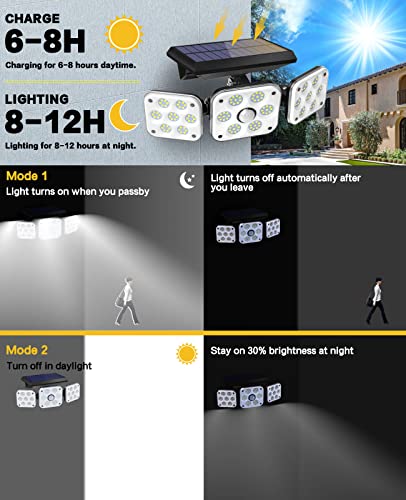 CHARGE
6-8H
Charging for 6-8 hours daytime.

LIGHTING
8-12H
Lighting for 8-12 hours at night.

Mode 1
Light turns on when you passby

Light turns off automatically after you leave

Mode 2
Turn off in daylight

Stay on 30% brightness at night